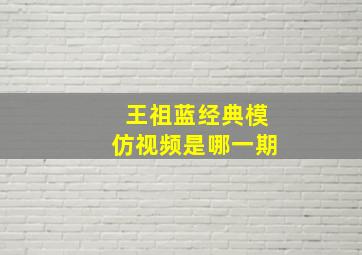 王祖蓝经典模仿视频是哪一期